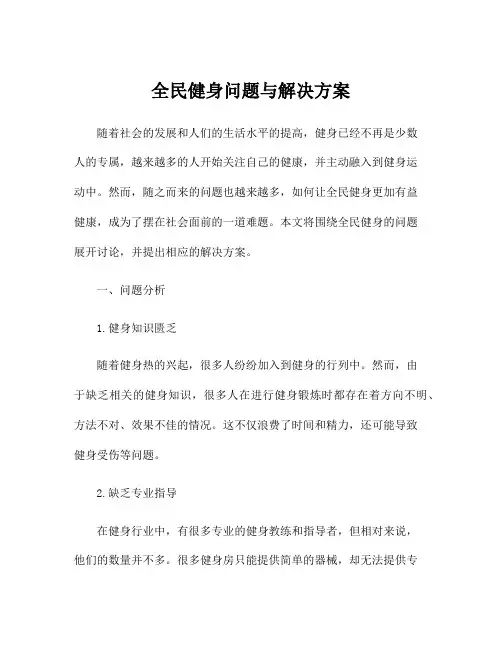 全民健身问题与解决方案

随着社会的发展和人们的生活水平的提高，健身已经不再是少数人的专属，越来越多的人开始关注自己的健康，并主动融入到健身运动中。然而，随之而来的问题也越来越多，如何让全民健身更加有益健康，成为了摆在社会面前的一道难题。本文将围绕全民健身的问题展开讨论，并提出相应的解决方案。

一、问题分析

1. 健身知识匮乏

随着健身热的兴起，很多人纷纷加入到健身的行列中。然而，由于缺乏相关的健身知识，很多人在进行健身锻炼时都存在着方向不明、方法不对、效果不佳的情况。这不仅浪费了时间和精力，还可能导致健身受伤等问题。

2. 缺乏专业指导

在健身行业中，有很多专业的健身教练和指导者，但相对来说，他们的数量并不多。很多健身房只能提供简单的器械，却无法提供专